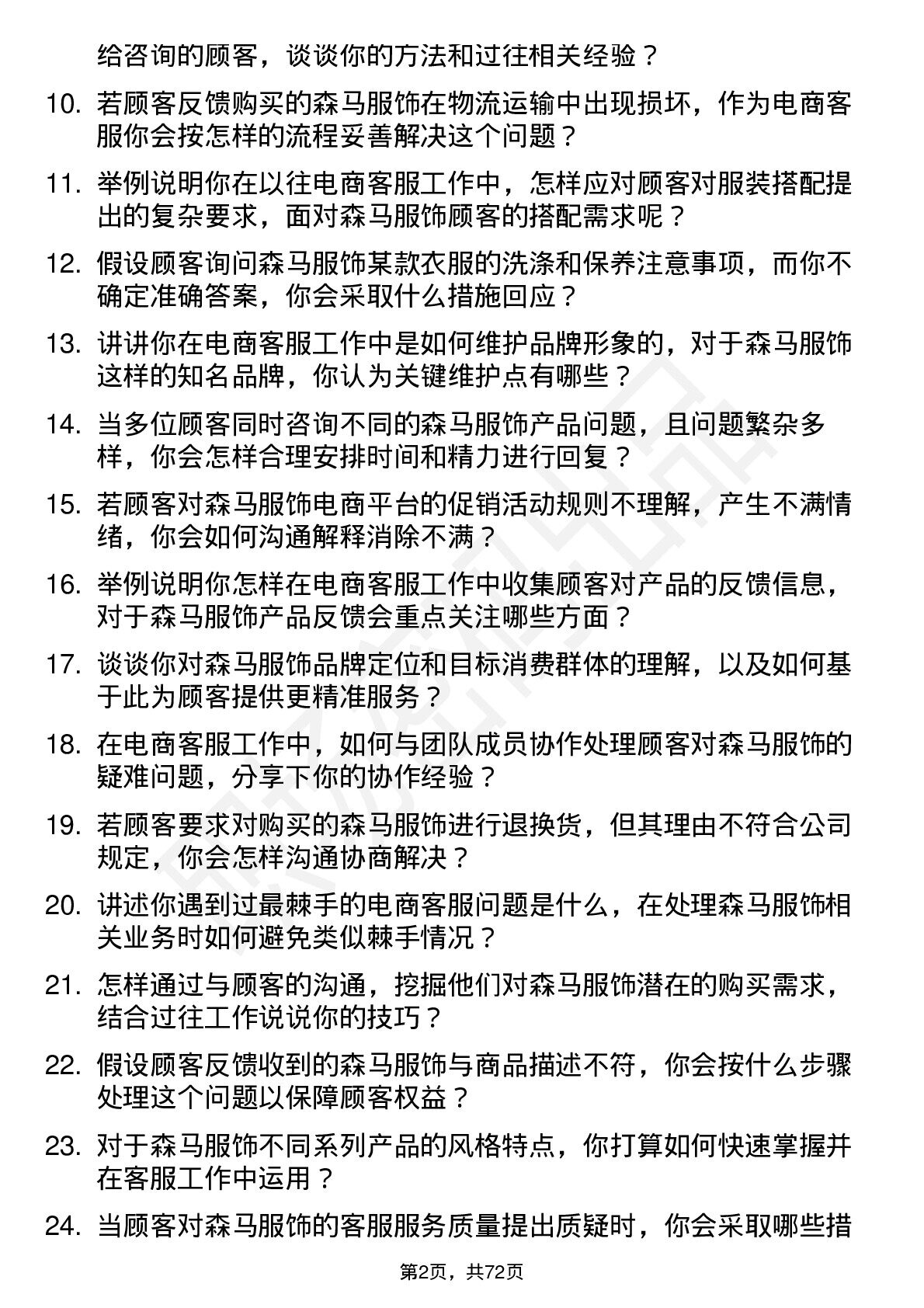 给咨询的顾客，谈谈你的方法和过往相关经验？

10. 若顾客反馈购买的森马服饰在物流运输中出现损坏，作为电商客服你会按怎样的流程妥善解决这个问题？

11. 举例说明你在以往电商客服工作中，怎样应对顾客对服装搭配提出的复杂要求，面对森马服饰顾客的搭配需求呢？

12. 假设顾客询问森马服饰某款衣服的洗涤和保养注意事项，而你不确定准确答案，你会采取什么措施回应？

13. 讲讲你在电商客服工作中是如何维护品牌形象的，对于森马服饰这样的知名品牌，你认为关键维护点有哪些？

14. 当多位顾客同时咨询不同的森马服饰产品问题，且问题繁杂多样，你会怎样合理安排时间和精力进行回复？

15. 若顾客对森马服饰电商平台的促销活动规则不理解，产生不满情绪，你会如何沟通解释消除不满？

16. 举例说明你怎样在电商客服工作中收集顾客对产品的反馈信息，对于森马服饰产品反馈会重点关注哪些方面？

17. 谈谈你对森马服饰品牌定位和目标消费群体的理解，以及如何基于此为顾客提供更精准服务？

18. 在电商客服工作中，如何与团队成员协作处理顾客对森马服饰的疑难问题，分享下你的协作经验？

19. 若顾客要求对购买的森马服饰进行退换货，但其理由不符合公司规定，你会怎样沟通协商解决？

20. 讲述你遇到过最棘手的电商客服问题是什么，在处理森马服饰相关业务时如何避免类似棘手情况？

21. 怎样通过与顾客的沟通，挖掘他们对森马服饰潜在的购买需求，结合过往工作说说你的技巧？

22. 假设顾客反馈收到的森马服饰与商品描述不符，你会按什么步骤处理这个问题以保障顾客权益？

23. 对于森马服饰不同系列产品的风格特点，你打算如何快速掌握并在客服工作中运用？

24. 当顾客对森马服饰的客服服务质量提出质疑时，你会采取哪些措

第2页，共72页